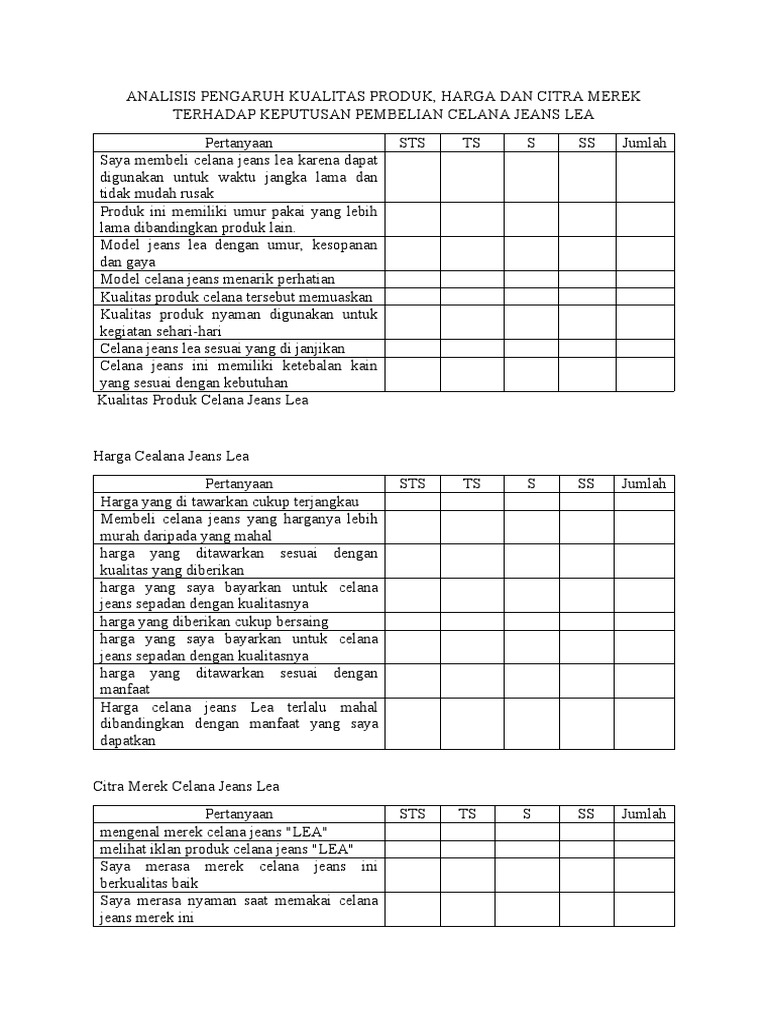 ANALISIS PENGARUH KUALITAS PRODUK, HARGA DAN CITRA MEREK TERHADAP KEPUTUSAN PEMBELIAN CELANA JEANS LEA

| Pertanyaan | STS | TS | S | SS | Jumlah |
|---|---|---|---|---|---|
| Saya membeli celana jeans lea karena dapat digunakan untuk waktu jangka lama dan tidak mudah rusak | | | | | |
| Produk ini memiliki umur pakai yang lebih lama dibandingkan produk lain. | | | | | |
| Model jeans lea dengan umur, kesopanan dan gaya | | | | | |
| Model celana jeans menarik perhatian | | | | | |
| Kualitas produk celana tersebut memuaskan | | | | | |
| Kualitas produk nyaman digunakan untuk kegiatan sehari-hari | | | | | |
| Celana jeans lea sesuai yang di janjikan | | | | | |
| Celana jeans ini memiliki ketebalan kain yang sesuai dengan kebutuhan | | | | | |

Kualitas Produk Celana Jeans Lea

Harga Cealana Jeans Lea

| Pertanyaan | STS | TS | S | SS | Jumlah |
|---|---|---|---|---|---|
| Harga yang di tawarkan cukup terjangkau | | | | | |
| Membeli celana jeans yang harganya lebih murah daripada yang mahal | | | | | |
| harga yang ditawarkan sesuai dengan kualitas yang diberikan | | | | | |
| harga yang saya bayarkan untuk celana jeans sepadan dengan kualitasnya | | | | | |
| harga yang diberikan cukup bersaing | | | | | |
| harga yang saya bayarkan untuk celana jeans sepadan dengan kualitasnya | | | | | |
| harga yang ditawarkan sesuai dengan manfaat | | | | | |
| Harga celana jeans Lea terlalu mahal dibandingkan dengan manfaat yang saya dapatkan | | | | | |

Citra Merek Celana Jeans Lea

| Pertanyaan | STS | TS | S | SS | Jumlah |
|---|---|---|---|---|---|
| mengenal merek celana jeans "LEA" | | | | | |
| melihat iklan produk celana jeans "LEA" | | | | | |
| Saya merasa merek celana jeans ini berkualitas baik | | | | | |
| Saya merasa nyaman saat memakai celana jeans merek ini | | | | | |